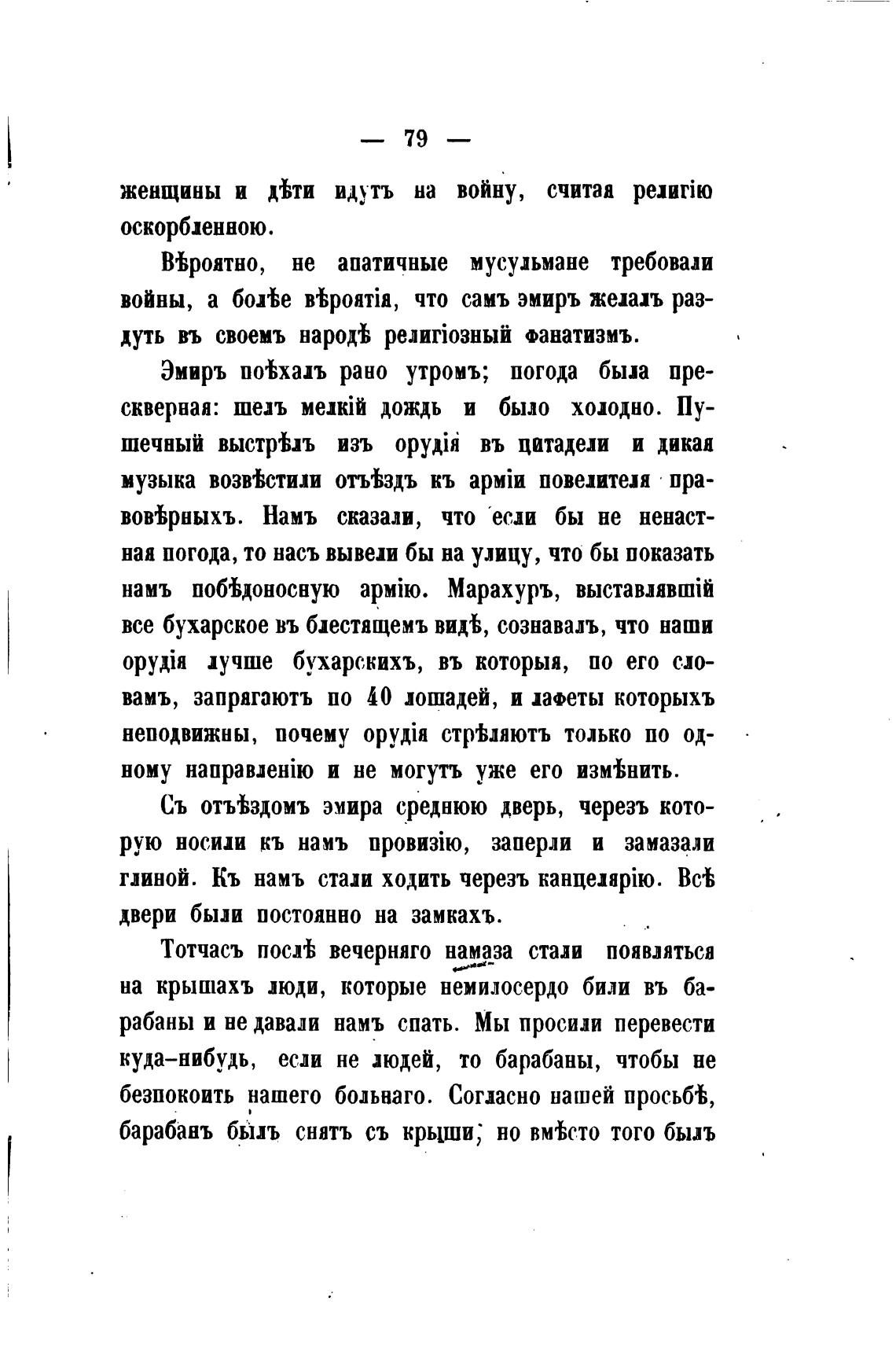 — 79 —

женщины и дѣти идутъ на войну, считая религію оскорбленною.

Вѣроятно, не апатичные мусульмане требовали войны, а болѣе вѣроятія, что самъ эмиръ желалъ раздуть въ своемъ народѣ религіозный фанатизмъ.

Эмиръ поѣхалъ рано утромъ; погода была прескверная: шелъ мелкій дождь и было холодно. Пушечный выстрѣлъ изъ орудія въ цитадели и дикая музыка возвѣстили отъѣздъ къ арміи повелителя правовѣрныхъ. Намъ сказали, что если бы не ненастная погода, то насъ вывели бы на улицу, что бы показать намъ побѣдоносную армію. Марахуръ, выставлявшій все бухарское въ блестящемъ видѣ, сознавалъ, что наши орудія лучше бухарскихъ, въ которыя, по его словамъ, запрягаютъ по 40 лошадей, и лафеты которыхъ неподвижны, почему орудія стрѣляютъ только по одному направленію и не могутъ уже его измѣнить.

Съ отъѣздомъ эмира среднюю дверь, черезъ которую носили къ намъ провизію, заперли и замазали глиной. Къ намъ стали ходить черезъ канцелярію. Всѣ двери были постоянно на замкахъ.

Тотчасъ послѣ вечерняго намаза стали появляться на крышахъ люди, которые немилосердо били въ барабаны и не давали намъ спать. Мы просили перевести куда-нибудь, если не людей, то барабаны, чтобы не безпокоить нашего больнаго. Согласно нашей просьбѣ, барабанъ былъ снятъ съ крыши; но вмѣсто того былъ